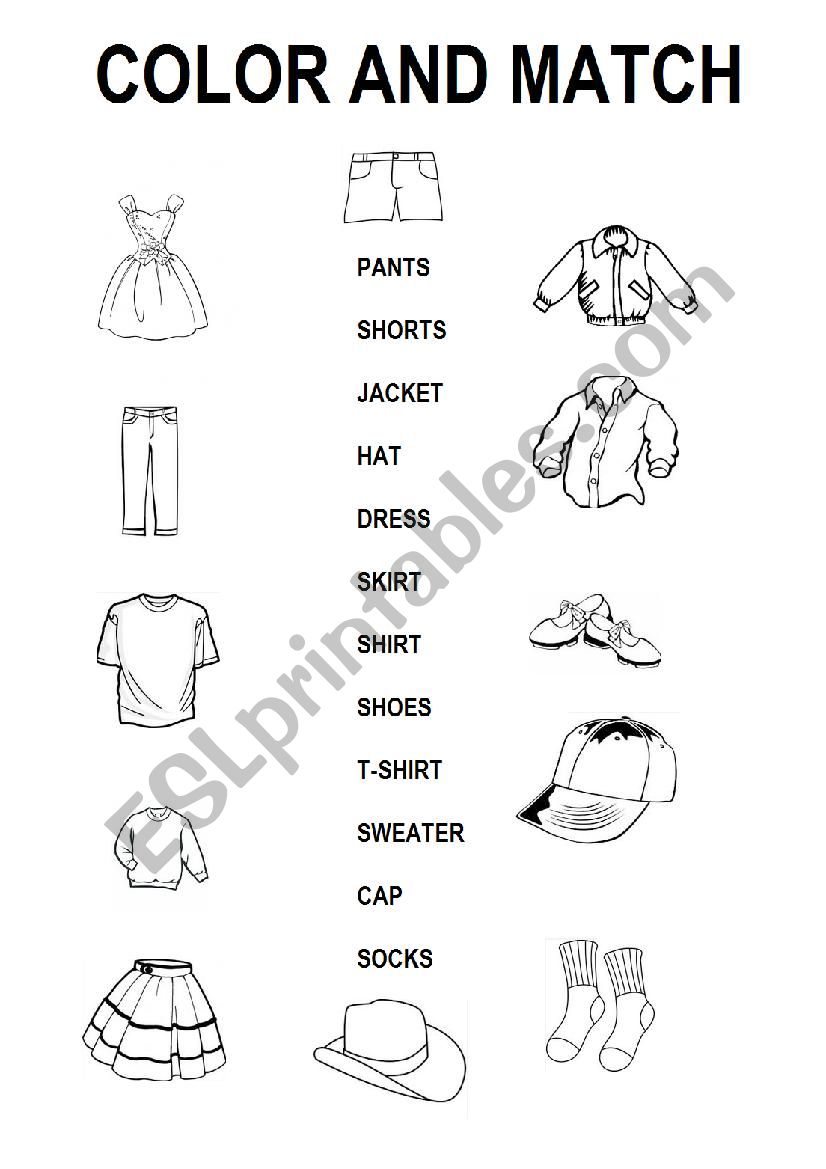 COLOR AND MATCH

PANTS

SHORTS

JACKET

HAT

DRESS

SKIRT

SHIRT

SHOES

T-SHIRT

SWEATER

CAP

SOCKS

ESLprintables.com